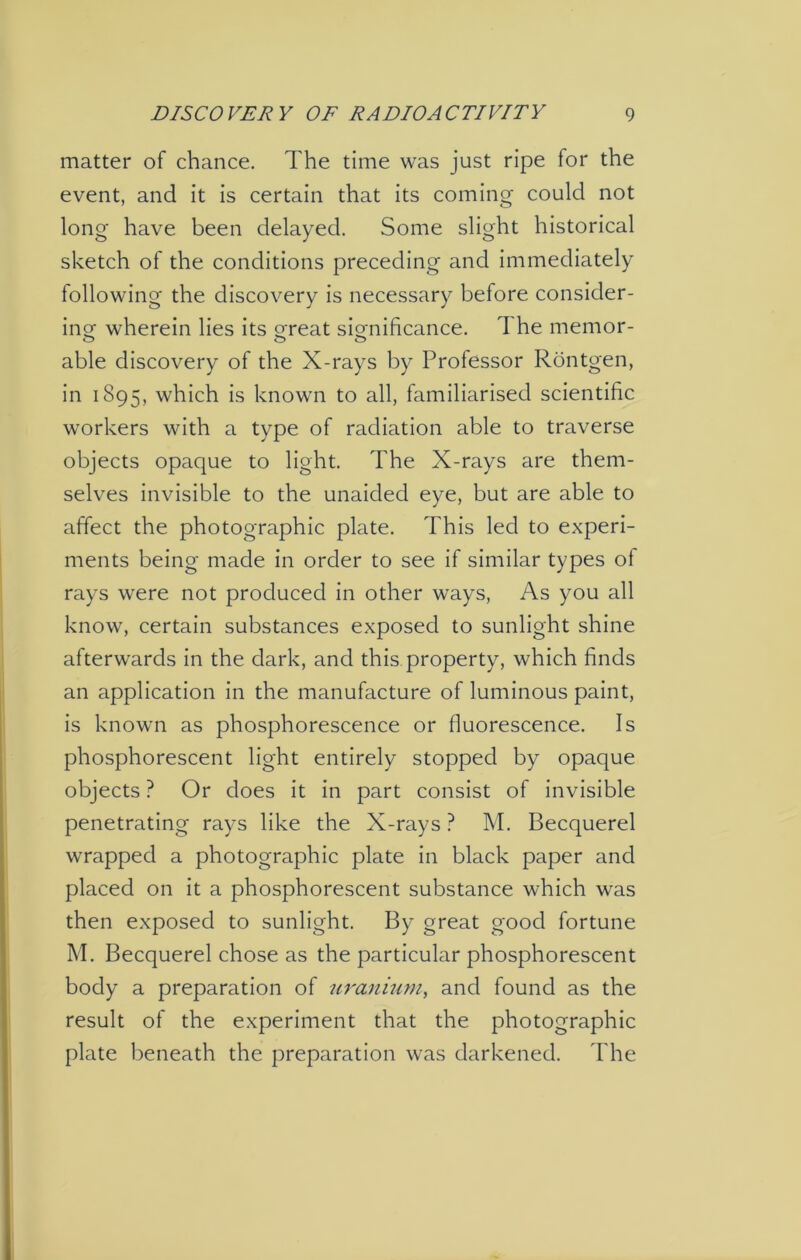 DISCOVERY OF RADIOACTIVITY 9

matter of chance. The time was just ripe for the event, and it is certain that its coming could not long have been delayed. Some slight historical sketch of the conditions preceding and immediately following the discovery is necessary before considering wherein lies its great significance. The memorable discovery of the X-rays by Professor Röntgen, in 1895, which is known to all, familiarised scientific workers with a type of radiation able to traverse objects opaque to light. The X-rays are themselves invisible to the unaided eye, but are able to affect the photographic plate. This led to experiments being made in order to see if similar types of rays were not produced in other ways, As you all know, certain substances exposed to sunlight shine afterwards in the dark, and this property, which finds an application in the manufacture of luminous paint, is known as phosphorescence or fluorescence. Is phosphorescent light entirely stopped by opaque objects? Or does it in part consist of invisible penetrating rays like the X-rays? M. Becquerel wrapped a photographic plate in black paper and placed on it a phosphorescent substance which was then exposed to sunlight. By great good fortune M. Becquerel chose as the particular phosphorescent body a preparation of uranium, and found as the result of the experiment that the photographic plate beneath the preparation was darkened. The